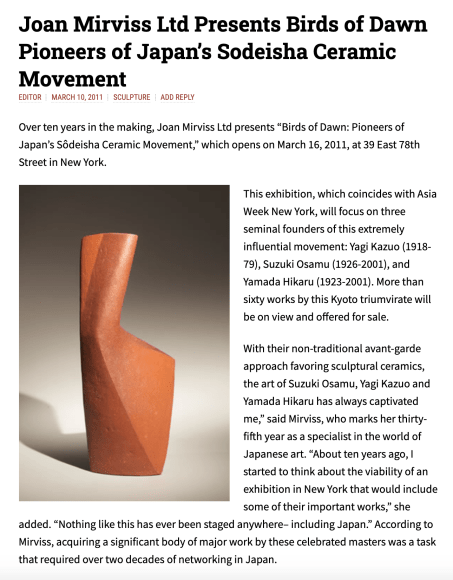 Joan Mirviss Ltd Presents Birds of Dawn Pioneers of Japan's Sodeisha Ceramic Movement

EDITOR | MARCH 10, 2011 | SCULPTURE | ADD REPLY

Over ten years in the making, Joan Mirviss Ltd presents "Birds of Dawn: Pioneers of Japan's Sôdeisha Ceramic Movement," which opens on March 16, 2011, at 39 East 78th Street in New York.

This exhibition, which coincides with Asia Week New York, will focus on three seminal founders of this extremely influential movement: Yagi Kazuo (1918-79), Suzuki Osamu (1926-2001), and Yamada Hikaru (1923-2001). More than sixty works by this Kyoto triumvirate will be on view and offered for sale.

With their non-traditional avant-garde approach favoring sculptural ceramics, the art of Suzuki Osamu, Yagi Kazuo and Yamada Hikaru has always captivated me," said Mirviss, who marks her thirty-fifth year as a specialist in the world of Japanese art. "About ten years ago, I started to think about the viability of an exhibition in New York that would include some of their important works," she added. "Nothing like this has ever been staged anywhere– including Japan." According to Mirviss, acquiring a significant body of major work by these celebrated masters was a task that required over two decades of networking in Japan.